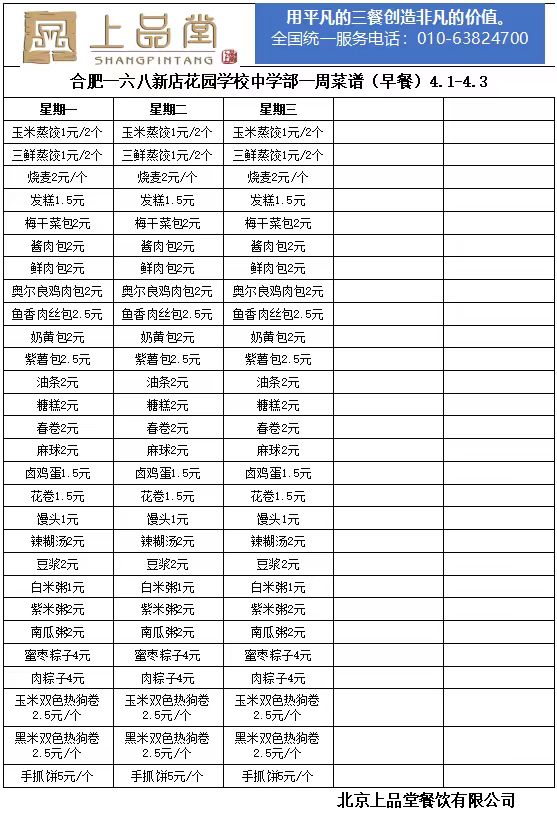 上品堂
SHANGPINTANG

用平凡的三餐创造非凡的价值。
全国统一服务电话：010-63824700

合肥一六八新店花园学校中学部一周菜谱（早餐）4.1-4.3

| 星期一 | 星期二 | 星期三 | | |
|---|---|---|---|---|
| 玉米蒸饺1元/2个 | 玉米蒸饺1元/2个 | 玉米蒸饺1元/2个 | | |
| 三鲜蒸饺1元/2个 | 三鲜蒸饺1元/2个 | 三鲜蒸饺1元/2个 | | |
| 烧麦2元/个 | 烧麦2元/个 | 烧麦2元/个 | | |
| 发糕1.5元 | 发糕1.5元 | 发糕1.5元 | | |
| 梅干菜包2元 | 梅干菜包2元 | 梅干菜包2元 | | |
| 酱肉包2元 | 酱肉包2元 | 酱肉包2元 | | |
| 鲜肉包2元 | 鲜肉包2元 | 鲜肉包2元 | | |
| 奥尔良鸡肉包2元 | 奥尔良鸡肉包2元 | 奥尔良鸡肉包2元 | | |
| 鱼香肉丝包2.5元 | 鱼香肉丝包2.5元 | 鱼香肉丝包2.5元 | | |
| 奶黄包2元 | 奶黄包2元 | 奶黄包2元 | | |
| 紫薯包2.5元 | 紫薯包2.5元 | 紫薯包2.5元 | | |
| 油条2元 | 油条2元 | 油条2元 | | |
| 糖糕2元 | 糖糕2元 | 糖糕2元 | | |
| 春卷2元 | 春卷2元 | 春卷2元 | | |
| 麻球2元 | 麻球2元 | 麻球2元 | | |
| 卤鸡蛋1.5元 | 卤鸡蛋1.5元 | 卤鸡蛋1.5元 | | |
| 花卷1.5元 | 花卷1.5元 | 花卷1.5元 | | |
| 馒头1元 | 馒头1元 | 馒头1元 | | |
| 辣糊汤2元 | 辣糊汤2元 | 辣糊汤2元 | | |
| 豆浆2元 | 豆浆2元 | 豆浆2元 | | |
| 白米粥1元 | 白米粥1元 | 白米粥1元 | | |
| 紫米粥2元 | 紫米粥2元 | 紫米粥2元 | | |
| 南瓜粥2元 | 南瓜粥2元 | 南瓜粥2元 | | |
| 蜜枣粽子4元 | 蜜枣粽子4元 | 蜜枣粽子4元 | | |
| 肉粽子4元 | 肉粽子4元 | 肉粽子4元 | | |
| 玉米双色热狗卷2.5元/个 | 玉米双色热狗卷2.5元/个 | 玉米双色热狗卷2.5元/个 | | |
| 黑米双色热狗卷2.5元/个 | 黑米双色热狗卷2.5元/个 | 黑米双色热狗卷2.5元/个 | | |
| 手抓饼5元/个 | 手抓饼5元/个 | 手抓饼5元/个 | | |

北京上品堂餐饮有限公司